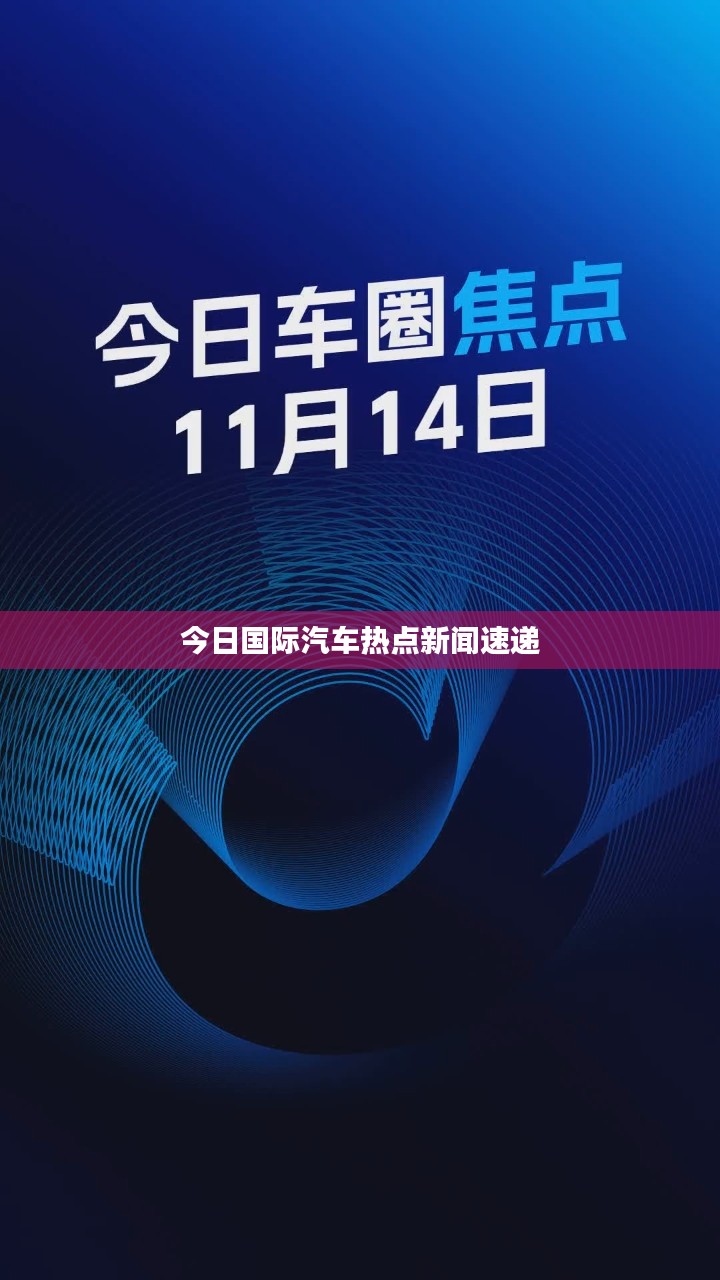 今日车圈焦点
11月14日

今日国际汽车热点新闻速递